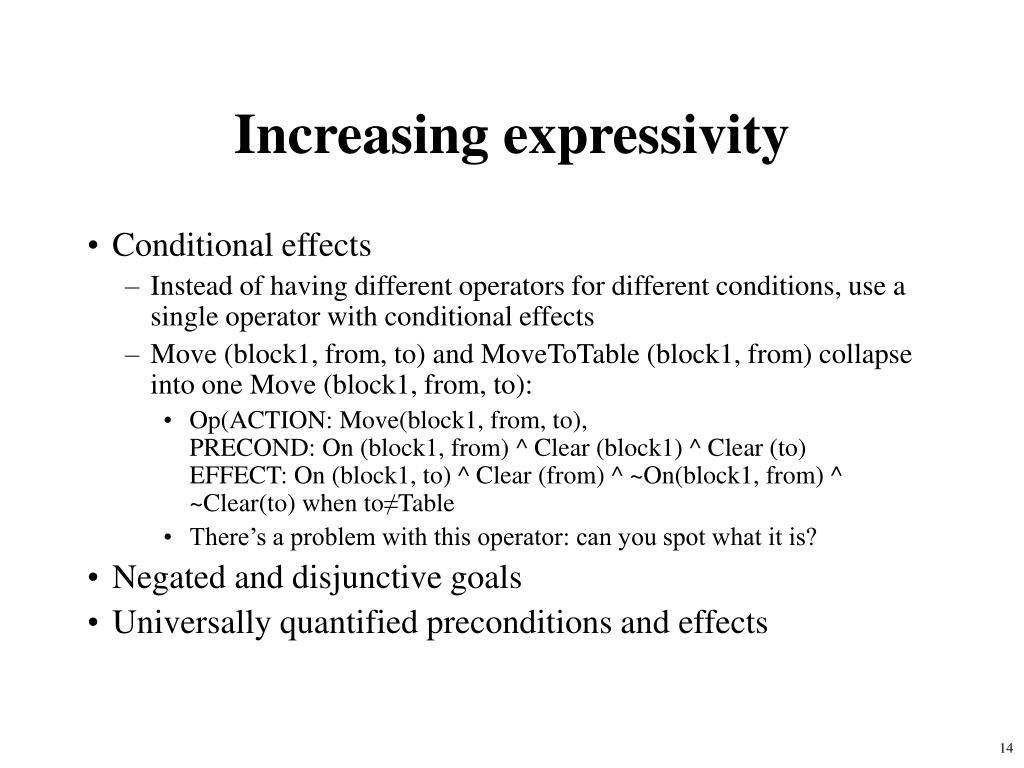 Increasing expressivity

• Conditional effects
– Instead of having different operators for different conditions, use a single operator with conditional effects
– Move (block1, from, to) and MoveToTable (block1, from) collapse into one Move (block1, from, to):
• Op(ACTION: Move(block1, from, to),
PRECOND: On (block1, from) ^ Clear (block1) ^ Clear (to)
EFFECT: On (block1, to) ^ Clear (from) ^ ~On(block1, from) ^ ~Clear(to) when to≠Table
• There's a problem with this operator: can you spot what it is?
• Negated and disjunctive goals
• Universally quantified preconditions and effects

14